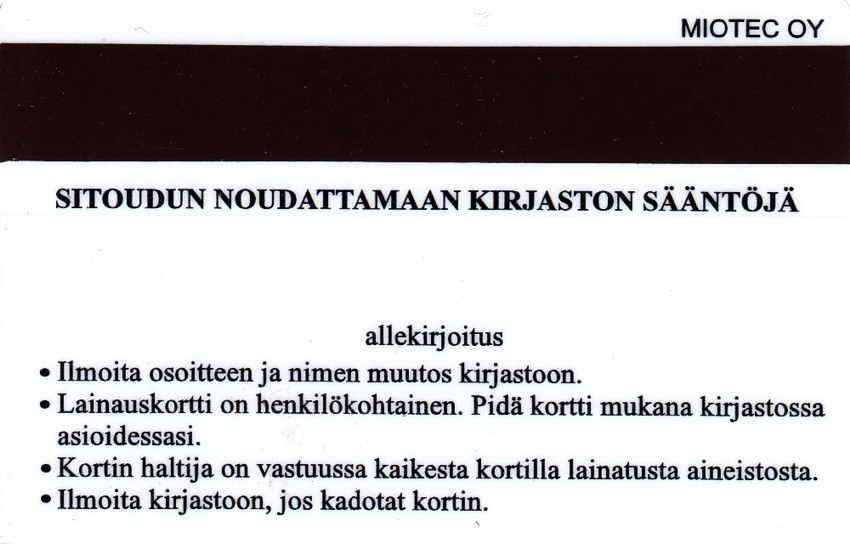 MIOTEC OY

SITOUDUN NOUDATTAMAAN KIRJASTON SÄÄNTÖJÄ

allekirjoitus

• Ilmoita osoitteen ja nimen muutos kirjastoon.
• Lainauskortti on henkilökohtainen. Pidä kortti mukana kirjastossa asioidessasi.
• Kortin haltija on vastuussa kaikesta kortilla lainatusta aineistosta.
• Ilmoita kirjastoon, jos kadotat kortin.